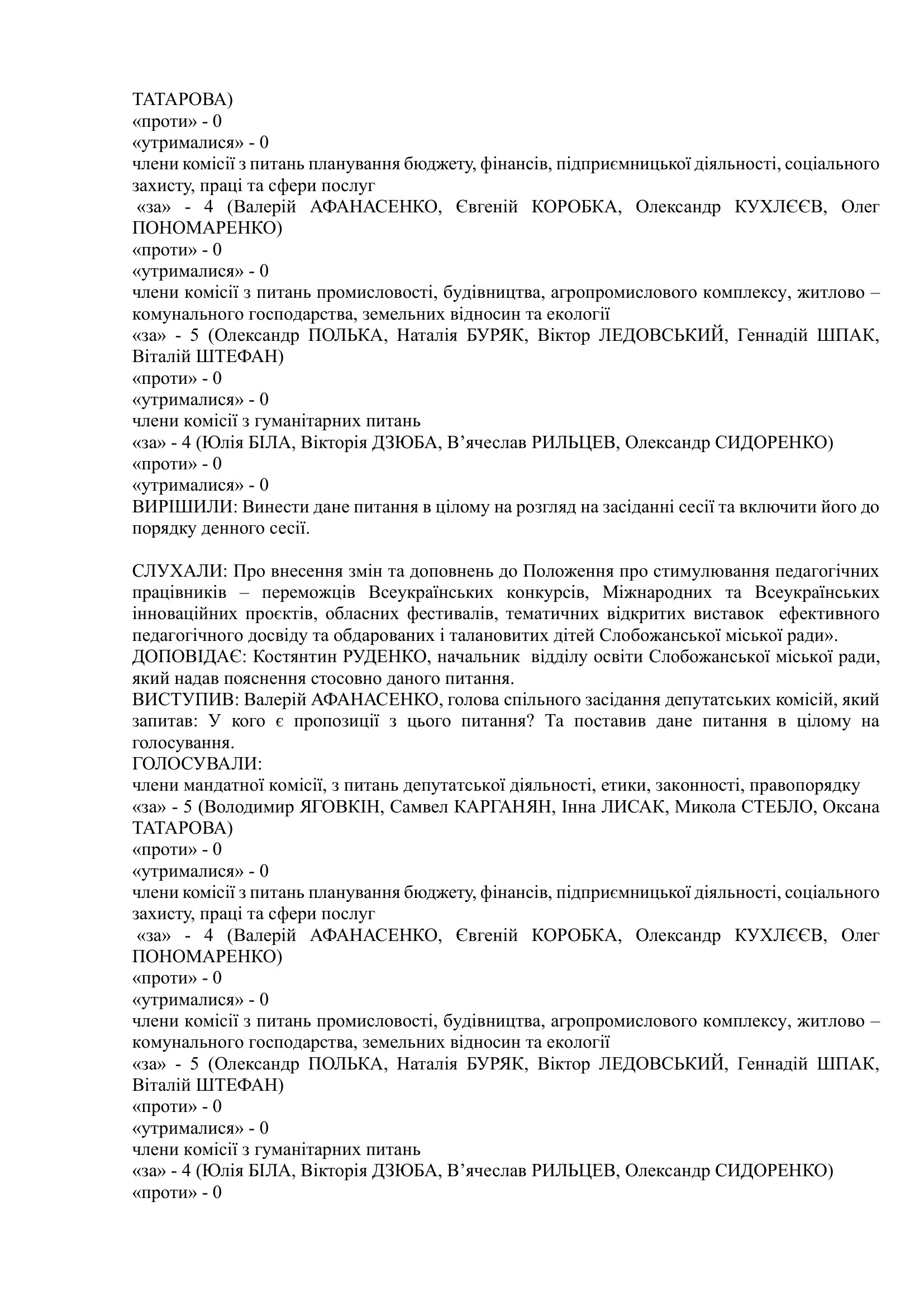 ТАТАРОВА)
«проти» - 0
«утрималися» - 0
члени комісії з питань планування бюджету, фінансів, підприємницької діяльності, соціального захисту, праці та сфери послуг
«за» - 4 (Валерій АФАНАСЕНКО, Євгеній КОРОБКА, Олександр КУХЛЄЄВ, Олег ПОНОМАРЕНКО)
«проти» - 0
«утрималися» - 0
члени комісії з питань промисловості, будівництва, агропромислового комплексу, житлово – комунального господарства, земельних відносин та екології
«за» - 5 (Олександр ПОЛЬКА, Наталія БУРЯК, Віктор ЛЕДОВСЬКИЙ, Геннадій ШПАК, Віталій ШТЕФАН)
«проти» - 0
«утрималися» - 0
члени комісії з гуманітарних питань
«за» - 4 (Юлія БІЛА, Вікторія ДЗЮБА, В’ячеслав РИЛЬЦЕВ, Олександр СИДОРЕНКО)
«проти» - 0
«утрималися» - 0
ВИРІШИЛИ: Винести дане питання в цілому на розгляд на засіданні сесії та включити його до порядку денного сесії.

СЛУХАЛИ: Про внесення змін та доповнень до Положення про стимулювання педагогічних працівників – переможців Всеукраїнських конкурсів, Міжнародних та Всеукраїнських інноваційних проєктів, обласних фестивалів, тематичних відкритих виставок ефективного педагогічного досвіду та обдарованих і талановитих дітей Слобожанської міської ради».
ДОПОВІДАЄ: Костянтин РУДЕНКО, начальник відділу освіти Слобожанської міської ради, який надав пояснення стосовно даного питання.
ВИСТУПИВ: Валерій АФАНАСЕНКО, голова спільного засідання депутатських комісій, який запитав: У кого є пропозиції з цього питання? Та поставив дане питання в цілому на голосування.
ГОЛОСУВАЛИ:
члени мандатної комісії, з питань депутатської діяльності, етики, законності, правопорядку
«за» - 5 (Володимир ЯГОВКІН, Самвел КАРГАНЯН, Інна ЛИСАК, Микола СТЕБЛО, Оксана ТАТАРОВА)
«проти» - 0
«утрималися» - 0
члени комісії з питань планування бюджету, фінансів, підприємницької діяльності, соціального захисту, праці та сфери послуг
«за» - 4 (Валерій АФАНАСЕНКО, Євгеній КОРОБКА, Олександр КУХЛЄЄВ, Олег ПОНОМАРЕНКО)
«проти» - 0
«утрималися» - 0
члени комісії з питань промисловості, будівництва, агропромислового комплексу, житлово – комунального господарства, земельних відносин та екології
«за» - 5 (Олександр ПОЛЬКА, Наталія БУРЯК, Віктор ЛЕДОВСЬКИЙ, Геннадій ШПАК, Віталій ШТЕФАН)
«проти» - 0
«утрималися» - 0
члени комісії з гуманітарних питань
«за» - 4 (Юлія БІЛА, Вікторія ДЗЮБА, В’ячеслав РИЛЬЦЕВ, Олександр СИДОРЕНКО)
«проти» - 0